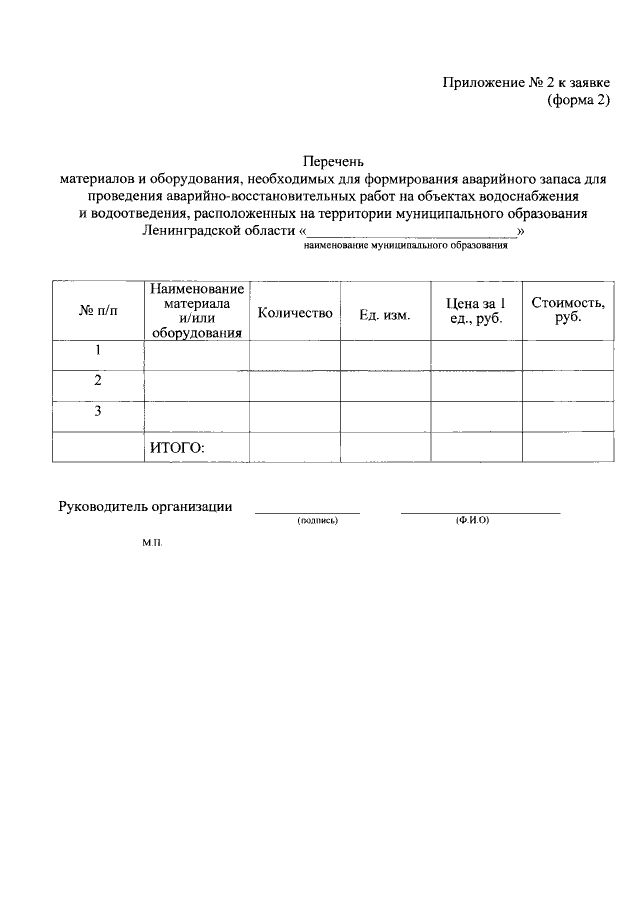 Приложение № 2 к заявке
(форма 2)

Перечень
материалов и оборудования, необходимых для формирования аварийного запаса для проведения аварийно-восстановительных работ на объектах водоснабжения и водоотведения, расположенных на территории муниципального образования Ленинградской области «____________________________»
наименование муниципального образования

| № п/п | Наименование материала и/или оборудования | Количество | Ед. изм. | Цена за 1 ед., руб. | Стоимость, руб. |
|---|---|---|---|---|---|
| 1 | | | | | |
| 2 | | | | | |
| 3 | | | | | |
| | ИТОГО: | | | | |

Руководитель организации ______________ ______________________
(подпись) (Ф.И.О)

М.П.